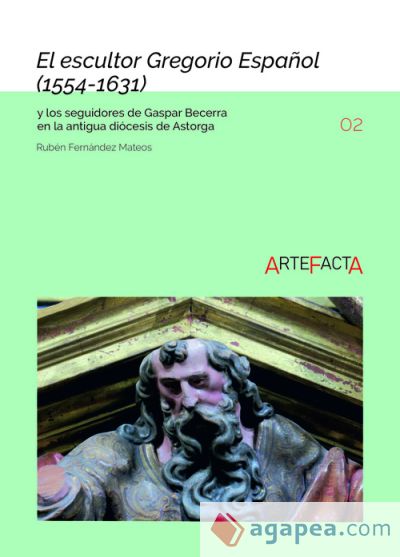 El escultor Gregorio Español (1554-1631)

y los seguidores de Gaspar Becerra en la antigua diócesis de Astorga

02

Rubén Fernández Mateos

ARTEFACTA

agapea.com